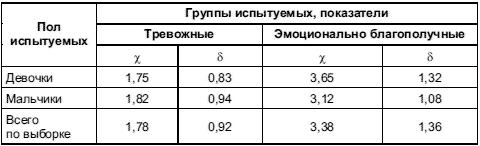 | Пол испытуемых | Группы испытуемых, показатели | | | |
|---|---|---|---|---|
| | Тревожные | | Эмоционально благополучные | |
| | $\chi$ | $\delta$ | $\chi$ | $\delta$ |
| Девочки | 1,75 | 0,83 | 3,65 | 1,32 |
| Мальчики | 1,82 | 0,94 | 3,12 | 1,08 |
| Всего по выборке | 1,78 | 0,92 | 3,38 | 1,36 |